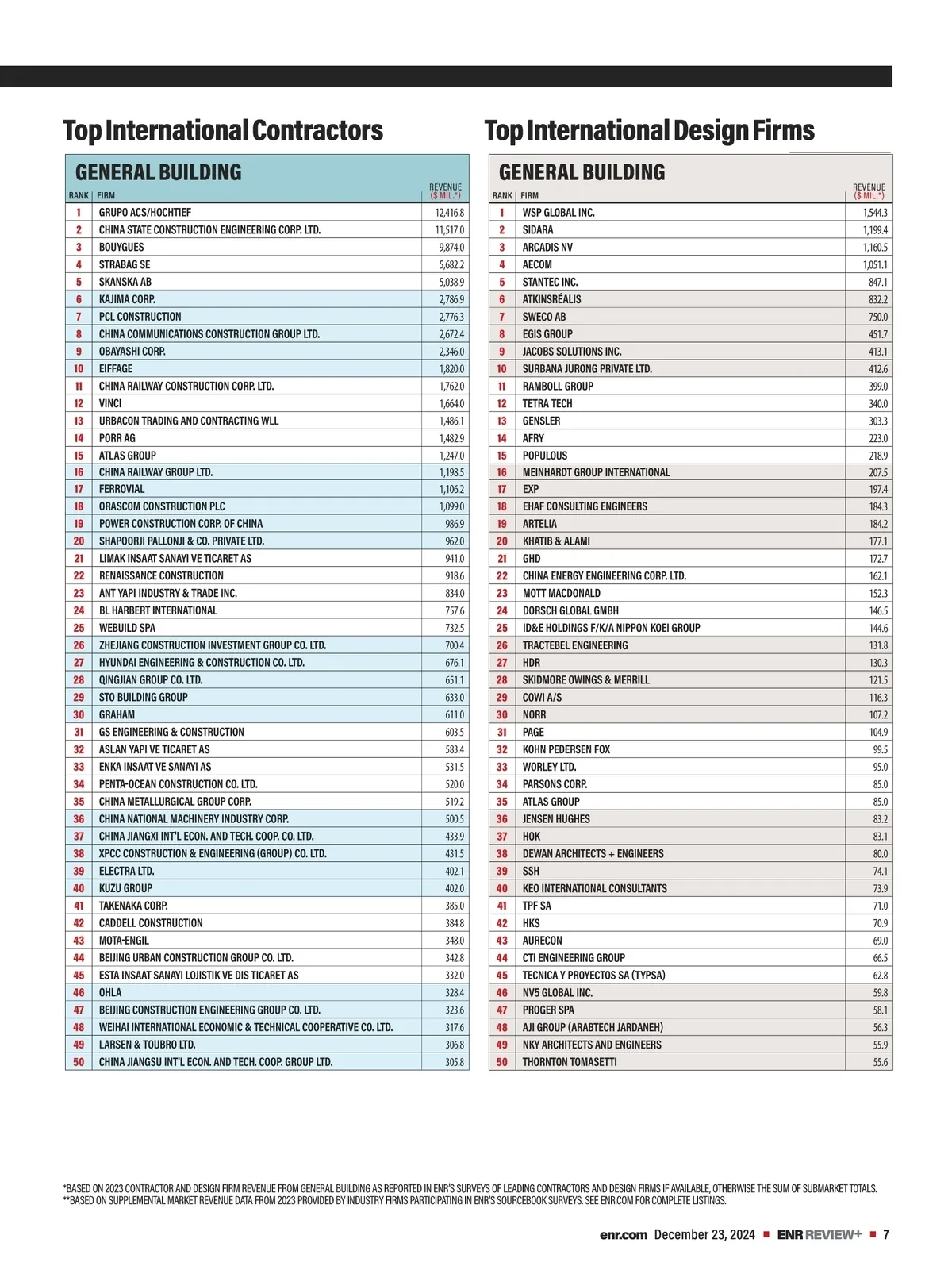 Top International Contractors

GENERAL BUILDING

| RANK | FIRM | REVENUE ($ MIL.*) |
|---|---|---|
| 1 | GRUPO ACS/HOCHTIEF | 12,416.8 |
| 2 | CHINA STATE CONSTRUCTION ENGINEERING CORP. LTD. | 11,517.0 |
| 3 | BOUYGUES | 9,874.0 |
| 4 | STRABAG SE | 5,682.2 |
| 5 | SKANSKA AB | 5,038.9 |
| 6 | KAJIMA CORP. | 2,786.9 |
| 7 | PCL CONSTRUCTION | 2,776.3 |
| 8 | CHINA COMMUNICATIONS CONSTRUCTION GROUP LTD. | 2,672.4 |
| 9 | OBAYASHI CORP. | 2,346.0 |
| 10 | EIFFAGE | 1,820.0 |
| 11 | CHINA RAILWAY CONSTRUCTION CORP. LTD. | 1,762.0 |
| 12 | VINCI | 1,664.0 |
| 13 | URBACON TRADING AND CONTRACTING WLL | 1,486.1 |
| 14 | PORR AG | 1,482.9 |
| 15 | ATLAS GROUP | 1,247.0 |
| 16 | CHINA RAILWAY GROUP LTD. | 1,198.5 |
| 17 | FERROVIAL | 1,106.2 |
| 18 | ORASCOM CONSTRUCTION PLC | 1,099.0 |
| 19 | POWER CONSTRUCTION CORP. OF CHINA | 986.9 |
| 20 | SHAPOORJI PALLONJI & CO. PRIVATE LTD. | 962.0 |
| 21 | LIMAK INSAAT SANAYI VE TICARET AS | 941.0 |
| 22 | RENAISSANCE CONSTRUCTION | 918.6 |
| 23 | ANT YAPI INDUSTRY & TRADE INC. | 834.0 |
| 24 | BL HARBERT INTERNATIONAL | 757.6 |
| 25 | WEBUILD SPA | 732.5 |
| 26 | ZHEJIANG CONSTRUCTION INVESTMENT GROUP CO. LTD. | 700.4 |
| 27 | HYUNDAI ENGINEERING & CONSTRUCTION CO. LTD. | 676.1 |
| 28 | QINGJIAN GROUP CO. LTD. | 651.1 |
| 29 | STO BUILDING GROUP | 633.0 |
| 30 | GRAHAM | 611.0 |
| 31 | GS ENGINEERING & CONSTRUCTION | 603.5 |
| 32 | ASLAN YAPI VE TICARET AS | 583.4 |
| 33 | ENKA INSAAT VE SANAYI AS | 531.5 |
| 34 | PENTA-OCEAN CONSTRUCTION CO. LTD. | 520.0 |
| 35 | CHINA METALLURGICAL GROUP CORP. | 519.2 |
| 36 | CHINA NATIONAL MACHINERY INDUSTRY CORP. | 500.5 |
| 37 | CHINA JIANGXI INT'L ECON. AND TECH. COOP. CO. LTD. | 433.9 |
| 38 | XPCC CONSTRUCTION & ENGINEERING (GROUP) CO. LTD. | 431.5 |
| 39 | ELECTRA LTD. | 402.1 |
| 40 | KUZU GROUP | 402.0 |
| 41 | TAKENAKA CORP. | 385.0 |
| 42 | CADDELL CONSTRUCTION | 384.8 |
| 43 | MOTA-ENGIL | 348.0 |
| 44 | BEIJING URBAN CONSTRUCTION GROUP CO. LTD. | 342.8 |
| 45 | ESTA INSAAT SANAYI LOJISTIK VE DIS TICARET AS | 332.0 |
| 46 | OHLA | 328.4 |
| 47 | BEIJING CONSTRUCTION ENGINEERING GROUP CO. LTD. | 323.6 |
| 48 | WEIHAI INTERNATIONAL ECONOMIC & TECHNICAL COOPERATIVE CO. LTD. | 317.6 |
| 49 | LARSEN & TOUBRO LTD. | 306.8 |
| 50 | CHINA JIANGSU INT'L ECON. AND TECH. COOP. GROUP LTD. | 305.8 |

Top International Design Firms

GENERAL BUILDING

| RANK | FIRM | REVENUE ($ MIL.*) |
|---|---|---|
| 1 | WSP GLOBAL INC. | 1,544.3 |
| 2 | SIDARA | 1,199.4 |
| 3 | ARCADIS NV | 1,160.5 |
| 4 | AECOM | 1,051.1 |
| 5 | STANTEC INC. | 847.1 |
| 6 | ATKINSRÉALIS | 832.2 |
| 7 | SWECO AB | 750.0 |
| 8 | EGIS GROUP | 451.7 |
| 9 | JACOBS SOLUTIONS INC. | 413.1 |
| 10 | SURBANA JURONG PRIVATE LTD. | 412.6 |
| 11 | RAMBOLL GROUP | 399.0 |
| 12 | TETRA TECH | 340.0 |
| 13 | GENSLER | 303.3 |
| 14 | AFRY | 223.0 |
| 15 | POPULOUS | 218.9 |
| 16 | MEINHARDT GROUP INTERNATIONAL | 207.5 |
| 17 | EXP | 197.4 |
| 18 | EHAF CONSULTING ENGINEERS | 184.3 |
| 19 | ARTELIA | 184.2 |
| 20 | KHATIB & ALAMI | 177.1 |
| 21 | GHD | 172.7 |
| 22 | CHINA ENERGY ENGINEERING CORP. LTD. | 162.1 |
| 23 | MOTT MACDONALD | 152.3 |
| 24 | DORSCH GLOBAL GMBH | 146.5 |
| 25 | ID&E HOLDINGS F/K/A NIPPON KOEI GROUP | 144.6 |
| 26 | TRACTEBEL ENGINEERING | 131.8 |
| 27 | HDR | 130.3 |
| 28 | SKIDMORE OWINGS & MERRILL | 121.5 |
| 29 | COWI A/S | 116.3 |
| 30 | NORR | 107.2 |
| 31 | PAGE | 104.9 |
| 32 | KOHN PEDERSEN FOX | 99.5 |
| 33 | WORLEY LTD. | 95.0 |
| 34 | PARSONS CORP. | 85.0 |
| 35 | ATLAS GROUP | 85.0 |
| 36 | JENSEN HUGHES | 83.2 |
| 37 | HOK | 83.1 |
| 38 | DEWAN ARCHITECTS + ENGINEERS | 80.0 |
| 39 | SSH | 74.1 |
| 40 | KEO INTERNATIONAL CONSULTANTS | 73.9 |
| 41 | TPF SA | 71.0 |
| 42 | HKS | 70.9 |
| 43 | AURECON | 69.0 |
| 44 | CTI ENGINEERING GROUP | 66.5 |
| 45 | TECNICA Y PROYECTOS SA (TYPSA) | 62.8 |
| 46 | NV5 GLOBAL INC. | 59.8 |
| 47 | PROGER SPA | 58.1 |
| 48 | AJI GROUP (ARABTECH JARDANEH) | 56.3 |
| 49 | NKY ARCHITECTS AND ENGINEERS | 55.9 |
| 50 | THORNTON TOMASETTI | 55.6 |

*BASED ON 2023 CONTRACTOR AND DESIGN FIRM REVENUE FROM GENERAL BUILDING AS REPORTED IN ENR'S SURVEYS OF LEADING CONTRACTORS AND DESIGN FIRMS IF AVAILABLE, OTHERWISE THE SUM OF SUBMARKET TOTALS.
**BASED ON SUPPLEMENTAL MARKET REVENUE DATA FROM 2023 PROVIDED BY INDUSTRY FIRMS PARTICIPATING IN ENR'S SOURCEBOOK SURVEYS. SEE ENR.COM FOR COMPLETE LISTINGS.

enr.com December 23, 2024 ■ ENR REVIEW+ ■ 7